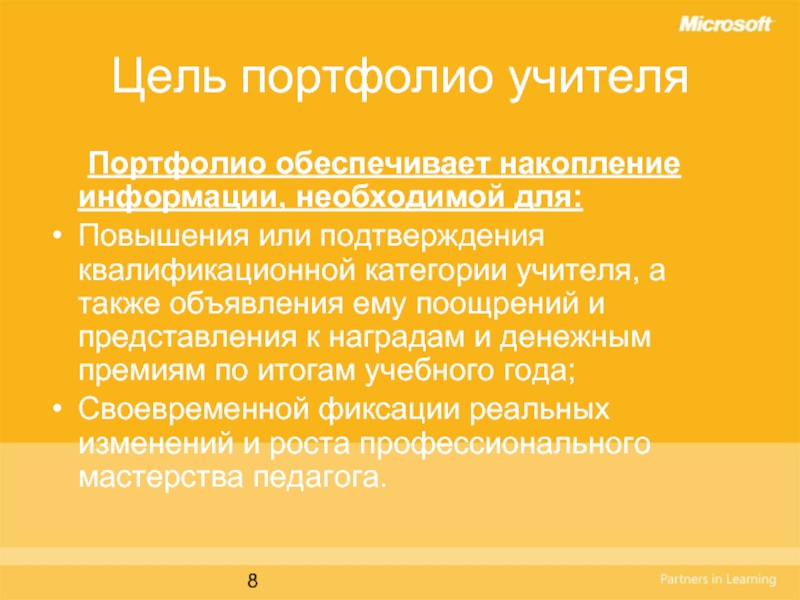 Microsoft

Цель портфолио учителя

Портфолио обеспечивает накопление информации, необходимой для:

• Повышения или подтверждения квалификационной категории учителя, а также объявления ему поощрений и представления к наградам и денежным премиям по итогам учебного года;

• Своевременной фиксации реальных изменений и роста профессионального мастерства педагога.

8

Partners in Learning